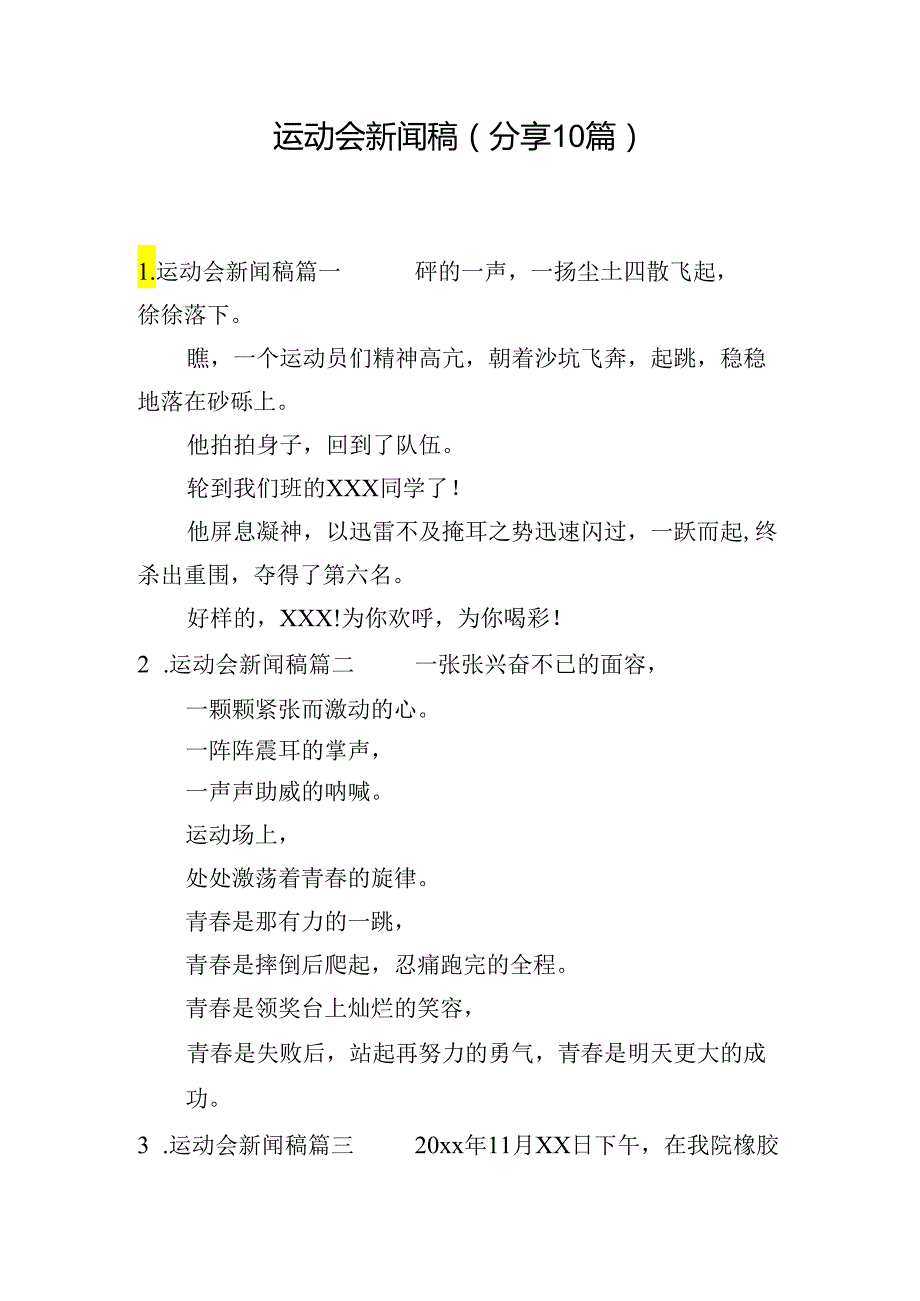 运动会新闻稿（分享10篇）

1.运动会新闻稿篇一　　砰的一声，一扬尘土四散飞起，徐徐落下。

瞧，一个运动员们精神高亢，朝着沙坑飞奔，起跳，稳稳地落在砂砾上。

他拍拍身子，回到了队伍。

轮到我们班的XXX同学了！

他屏息凝神，以迅雷不及掩耳之势迅速闪过，一跃而起，终杀出重围，夺得了第六名。

好样的，XXX!为你欢呼，为你喝彩！

2 .运动会新闻稿篇二　　一张张兴奋不已的面容，

一颗颗紧张而激动的心。

一阵阵震耳的掌声，

一声声助威的呐喊。

运动场上，

处处激荡着青春的旋律。

青春是那有力的一跳，

青春是摔倒后爬起，忍痛跑完的全程。

青春是领奖台上灿烂的笑容，

青春是失败后，站起再努力的勇气，青春是明天更大的成功。

3 .运动会新闻稿篇三　　20xx年11月XX日下午，在我院橡胶